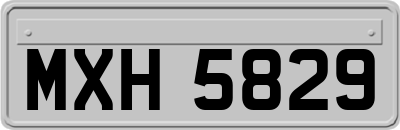 MXH 5829